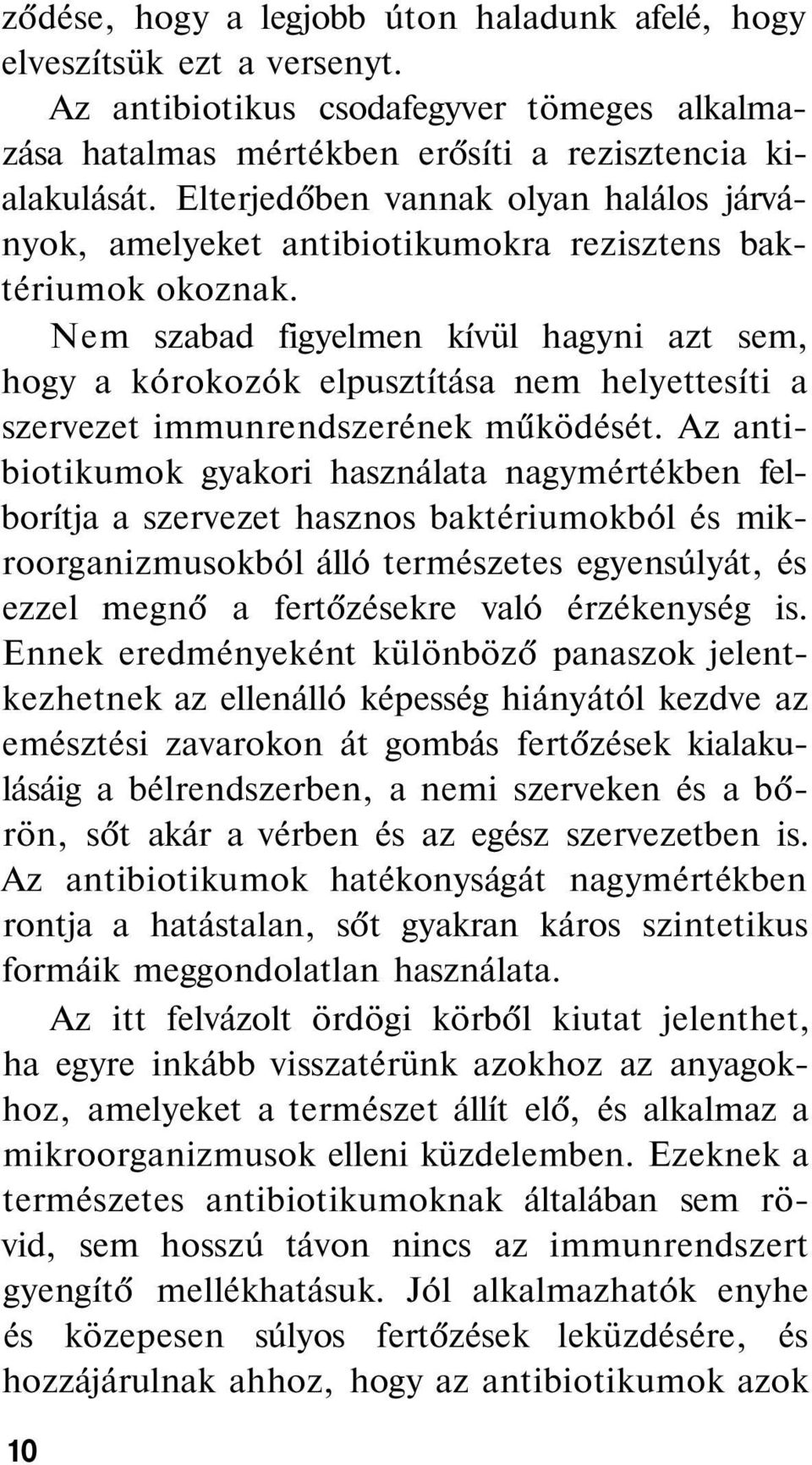 ződése, hogy a legjobb úton haladunk afelé, hogy elveszítsük ezt a versenyt.

Az antibiotikus csodafegyver tömeges alkalmazása hatalmas mértékben erősíti a rezisztencia kialakulását. Elterjedőben vannak olyan halálos járványok, amelyeket antibiotikumokra rezisztens baktériumok okoznak.

Nem szabad figyelmen kívül hagyni azt sem, hogy a kórokozók elpusztítása nem helyettesíti a szervezet immunrendszerének működését. Az antibiotikumok gyakori használata nagymértékben felborítja a szervezet hasznos baktériumokból és mikroorganizmusokból álló természetes egyensúlyát, és ezzel megnő a fertőzésekre való érzékenység is. Ennek eredményeként különböző panaszok jelentkezhetnek az ellenálló képesség hiányától kezdve az emésztési zavarokon át gombás fertőzések kialakulásáig a bélrendszerben, a nemi szerveken és a bőrön, sőt akár a vérben és az egész szervezetben is. Az antibiotikumok hatékonyságát nagymértékben rontja a hatástalan, sőt gyakran káros szintetikus formáik meggondolatlan használata.

Az itt felvázolt ördögi körből kiutat jelenthet, ha egyre inkább visszatérünk azokhoz az anyagokhoz, amelyeket a természet állít elő, és alkalmaz a mikroorganizmusok elleni küzdelemben. Ezeknek a természetes antibiotikumoknak általában sem rövid, sem hosszú távon nincs az immunrendszert gyengítő mellékhatásuk. Jól alkalmazhatók enyhe és közepesen súlyos fertőzések leküzdésére, és hozzájárulnak ahhoz, hogy az antibiotikumok azok

10